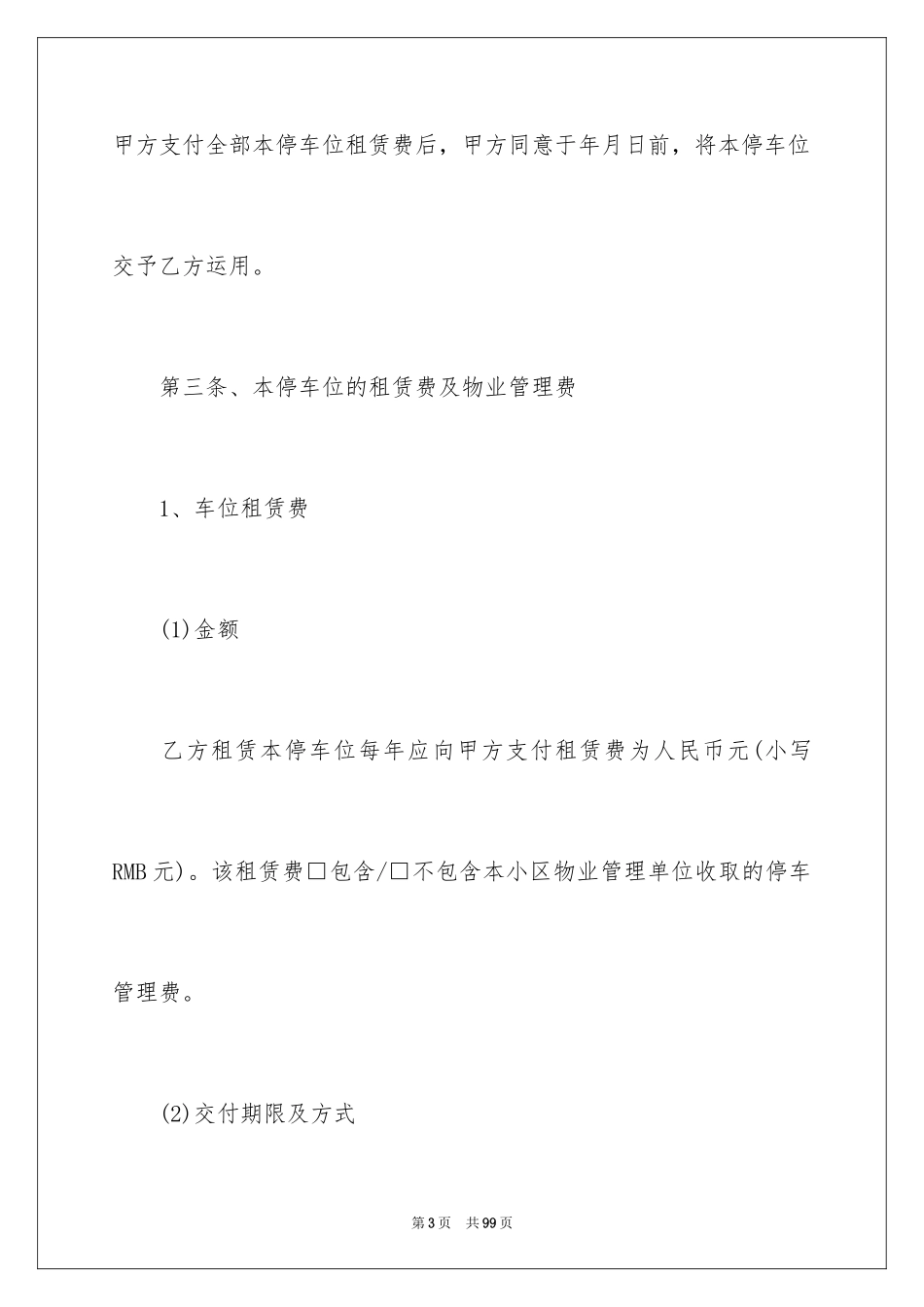 甲方支付全部本停车位租赁费后，甲方同意于年月日前，将本停车位交予乙方运用。

第三条、本停车位的租赁费及物业管理费

1、车位租赁费

(1)金额

乙方租赁本停车位每年应向甲方支付租赁费为人民币元(小写RMB元)。该租赁费□包含/□不包含本小区物业管理单位收取的停车管理费。

(2)交付期限及方式

第3页 共99页